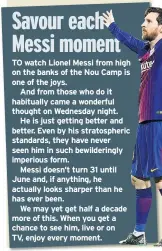 Savour each Messi moment

TO watch Lionel Messi from high on the banks of the Nou Camp is one of the joys.

And from those who do it habitually came a wonderful thought on Wednesday night.

He is just getting better and better. Even by his stratospheric standards, they have never seen him in such bewilderingly imperious form.

Messi doesn't turn 31 until June and, if anything, he actually looks sharper than he has ever been.

We may yet get half a decade more of this. When you get a chance to see him, live or on TV, enjoy every moment.